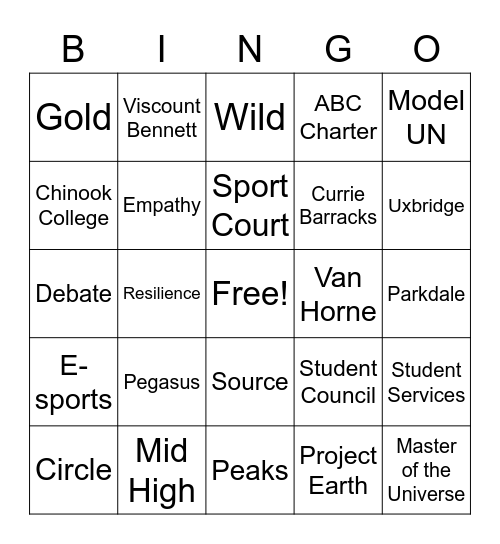 | B | I | N | G | O |
|---|---|---|---|---|
| Gold | Viscount Bennett | Wild | ABC Charter | Model UN |
| Chinook College | Empathy | Sport Court | Currie Barracks | Uxbridge |
| Debate | Resilience | Free! | Van Horne | Parkdale |
| E-sports | Pegasus | Source | Student Council | Student Services |
| Circle | Mid High | Peaks | Project Earth | Master of the Universe |